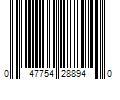 0 47754 28894 0